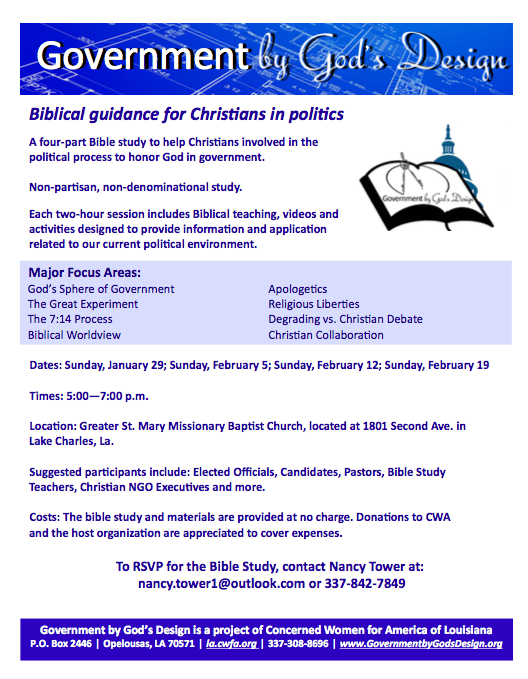 Government by God's Design

Biblical guidance for Christians in politics

A four-part Bible study to help Christians involved in the political process to honor God in government.

Non-partisan, non-denominational study.

Each two-hour session includes Biblical teaching, videos and activities designed to provide information and application related to our current political environment.

Government by God's Design

Major Focus Areas:
God's Sphere of Government
The Great Experiment
The 7:14 Process
Biblical Worldview

Apologetics
Religious Liberties
Degrading vs. Christian Debate
Christian Collaboration

Dates: Sunday, January 29; Sunday, February 5; Sunday, February 12; Sunday, February 19

Times: 5:00—7:00 p.m.

Location: Greater St. Mary Missionary Baptist Church, located at 1801 Second Ave. in Lake Charles, La.

Suggested participants include: Elected Officials, Candidates, Pastors, Bible Study Teachers, Christian NGO Executives and more.

Costs: The bible study and materials are provided at no charge. Donations to CWA and the host organization are appreciated to cover expenses.

To RSVP for the Bible Study, contact Nancy Tower at:
nancy.tower1@outlook.com or 337-842-7849

Government by God's Design is a project of Concerned Women for America of Louisiana
P.O. Box 2446 | Opelousas, LA 70571 | la.cwfa.org | 337-308-8696 | www.GovernmentbyGodsDesign.org